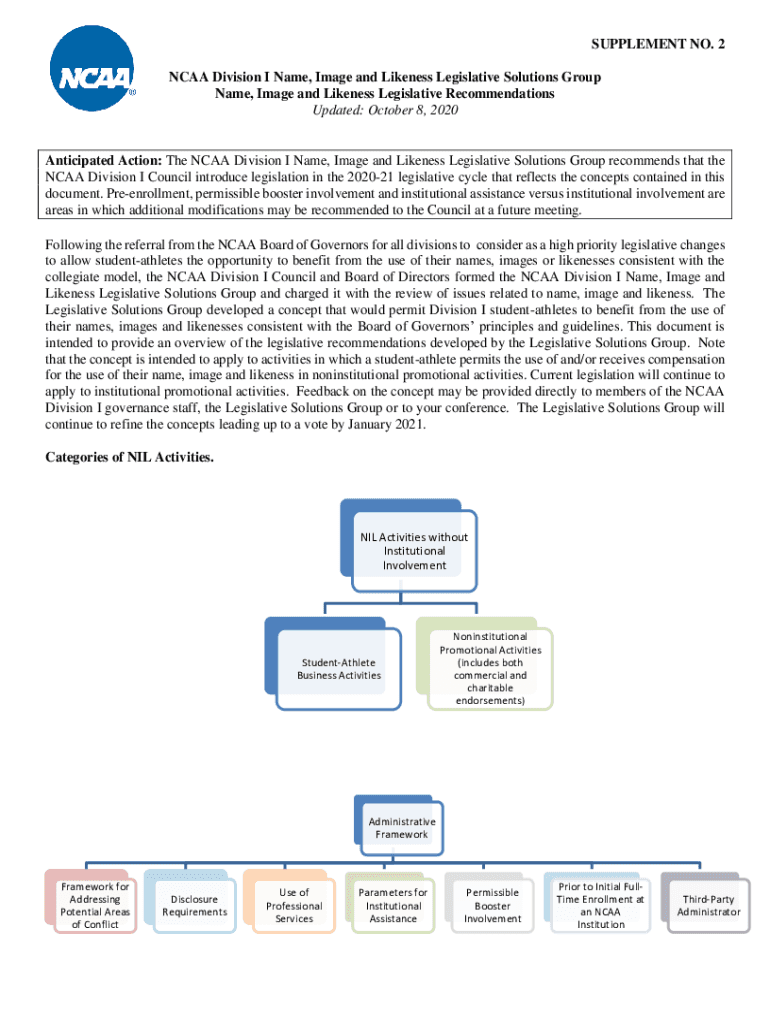 NCAA

SUPPLEMENT NO. 2

NCAA Division I Name, Image and Likeness Legislative Solutions Group
Name, Image and Likeness Legislative Recommendations
Updated: October 8, 2020

Anticipated Action: The NCAA Division I Name, Image and Likeness Legislative Solutions Group recommends that the NCAA Division I Council introduce legislation in the 2020-21 legislative cycle that reflects the concepts contained in this document. Pre-enrollment, permissible booster involvement and institutional assistance versus institutional involvement are areas in which additional modifications may be recommended to the Council at a future meeting.

Following the referral from the NCAA Board of Governors for all divisions to consider as a high priority legislative changes to allow student-athletes the opportunity to benefit from the use of their names, images or likenesses consistent with the collegiate model, the NCAA Division I Council and Board of Directors formed the NCAA Division I Name, Image and Likeness Legislative Solutions Group and charged it with the review of issues related to name, image and likeness. The Legislative Solutions Group developed a concept that would permit Division I student-athletes to benefit from the use of their names, images and likenesses consistent with the Board of Governors' principles and guidelines. This document is intended to provide an overview of the legislative recommendations developed by the Legislative Solutions Group. Note that the concept is intended to apply to activities in which a student-athlete permits the use of and/or receives compensation for the use of their name, image and likeness in noninstitutional promotional activities. Current legislation will continue to apply to institutional promotional activities. Feedback on the concept may be provided directly to members of the NCAA Division I governance staff, the Legislative Solutions Group or to your conference. The Legislative Solutions Group will continue to refine the concepts leading up to a vote by January 2021.

Categories of NIL Activities.

NIL Activities without Institutional Involvement

Student-Athlete Business Activities

Noninstitutional Promotional Activities (includes both commercial and charitable endorsements)

Administrative Framework

Framework for Addressing Potential Areas of Conflict

Disclosure Requirements

Use of Professional Services

Parameters for Institutional Assistance

Permissible Booster Involvement

Prior to Initial Full-Time Enrollment at an NCAA Institution

Third-Party Administrator